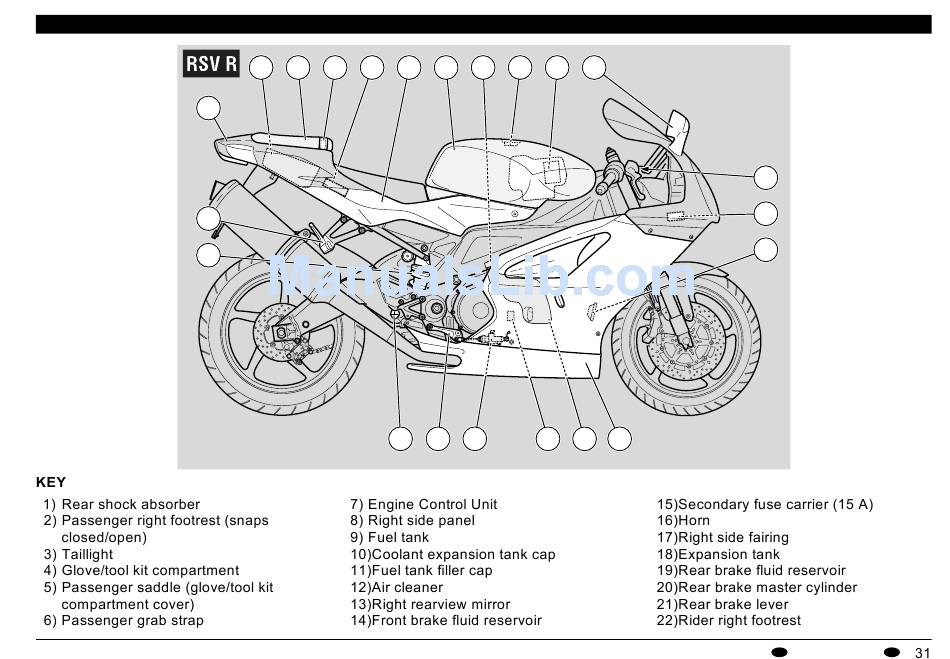 RSV R

ManualsLib.com

KEY

1) Rear shock absorber
2) Passenger right footrest (snaps closed/open)
3) Taillight
4) Glove/tool kit compartment
5) Passenger saddle (glove/tool kit compartment cover)
6) Passenger grab strap

7) Engine Control Unit
8) Right side panel
9) Fuel tank
10)Coolant expansion tank cap
11)Fuel tank filler cap
12)Air cleaner
13)Right rearview mirror
14)Front brake fluid reservoir

15)Secondary fuse carrier (15 A)
16)Horn
17)Right side fairing
18)Expansion tank
19)Rear brake fluid reservoir
20)Rear brake master cylinder
21)Rear brake lever
22)Rider right footrest

31